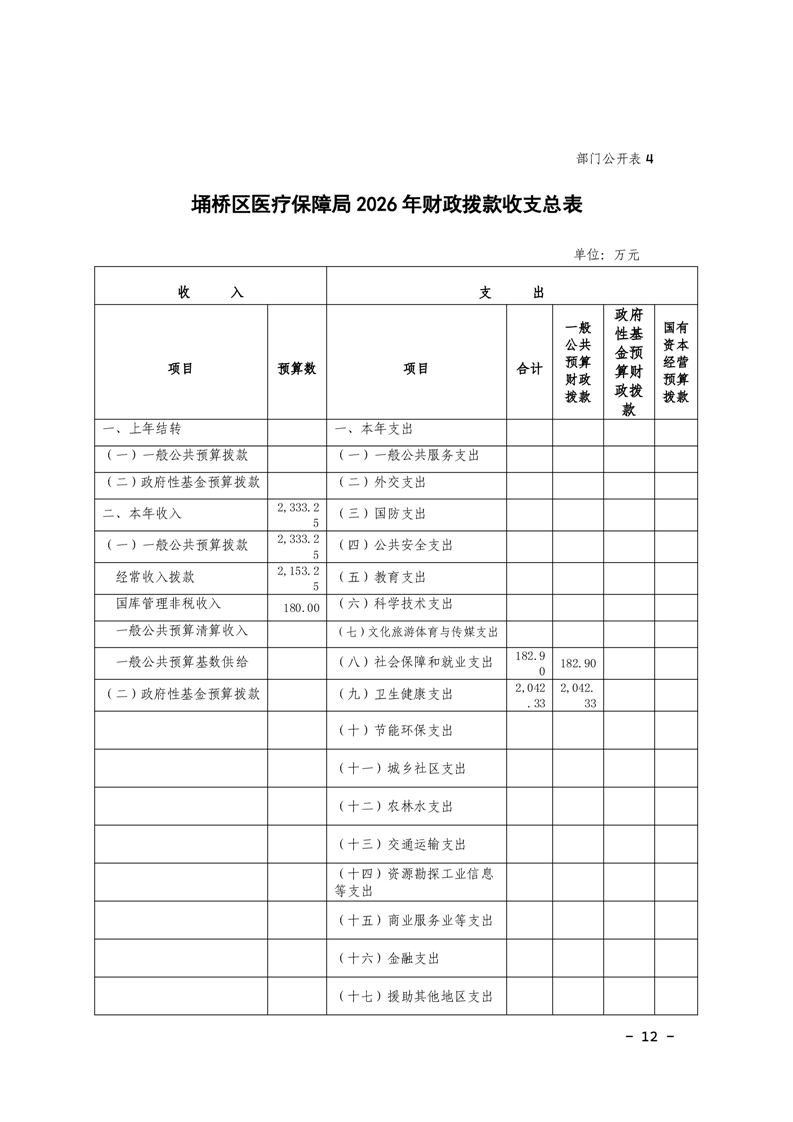 部门公开表 4

埇桥区医疗保障局 2026 年财政拨款收支总表

单位：万元

| 收 入 | | 支 出 | | | | |
|---|---|---|---|---|---|---|
| 项目 | 预算数 | 项目 | 合计 | 一般公共预算财政拨款 | 政府性基金预算财政拨款 | 国有资本经营预算拨款 |
| 一、上年结转 | | 一、本年支出 | | | | |
| （一）一般公共预算拨款 | | （一）一般公共服务支出 | | | | |
| （二）政府性基金预算拨款 | | （二）外交支出 | | | | |
| 二、本年收入 | 2,333.25 | （三）国防支出 | | | | |
| （一）一般公共预算拨款 | 2,333.25 | （四）公共安全支出 | | | | |
| 经常收入拨款 | 2,153.25 | （五）教育支出 | | | | |
| 国库管理非税收入 | 180.00 | （六）科学技术支出 | | | | |
| 一般公共预算清算收入 | | （七）文化旅游体育与传媒支出 | | | | |
| 一般公共预算基数供给 | | （八）社会保障和就业支出 | 182.90 | 182.90 | | |
| （二）政府性基金预算拨款 | | （九）卫生健康支出 | 2,042.33 | 2,042.33 | | |
| | | （十）节能环保支出 | | | | |
| | | （十一）城乡社区支出 | | | | |
| | | （十二）农林水支出 | | | | |
| | | （十三）交通运输支出 | | | | |
| | | （十四）资源勘探工业信息等支出 | | | | |
| | | （十五）商业服务业等支出 | | | | |
| | | （十六）金融支出 | | | | |
| | | （十七）援助其他地区支出 | | | | |

- 12 -